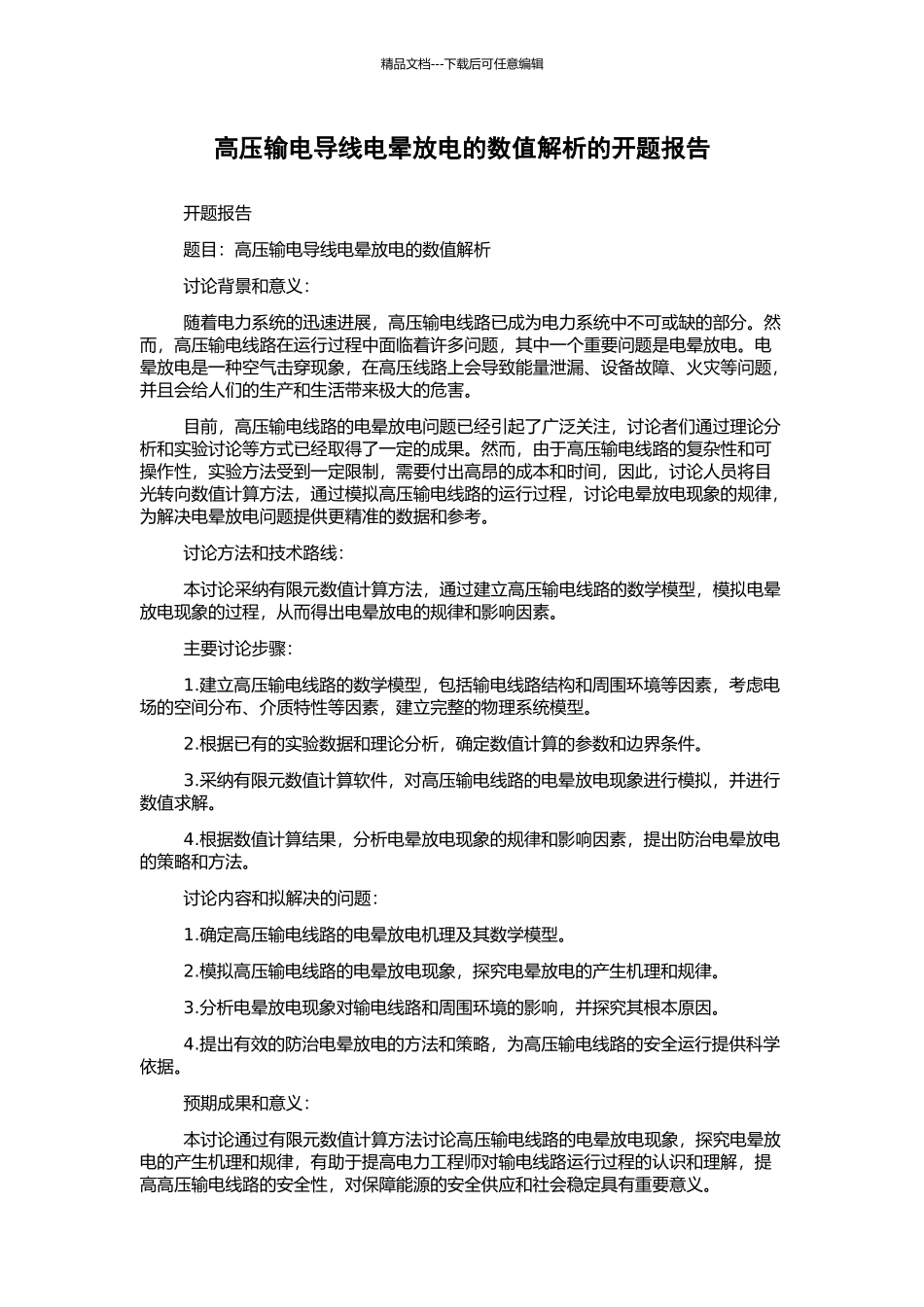 精品文档---下载后可任意编辑

高压输电导线电晕放电的数值解析的开题报告

开题报告

题目：高压输电导线电晕放电的数值解析

讨论背景和意义：

随着电力系统的迅速进展，高压输电线路已成为电力系统中不可或缺的部分。然而，高压输电线路在运行过程中面临着许多问题，其中一个重要问题是电晕放电。电晕放电是一种空气击穿现象，在高压线路上会导致能量泄漏、设备故障、火灾等问题，并且会给人们的生产和生活带来极大的危害。

目前，高压输电线路的电晕放电问题已经引起了广泛关注，讨论者们通过理论分析和实验讨论等方式已经取得了一定的成果。然而，由于高压输电线路的复杂性和可操作性，实验方法受到一定限制，需要付出高昂的成本和时间，因此，讨论人员将目光转向数值计算方法，通过模拟高压输电线路的运行过程，讨论电晕放电现象的规律，为解决电晕放电问题提供更精准的数据和参考。

讨论方法和技术路线：

本讨论采纳有限元数值计算方法，通过建立高压输电线路的数学模型，模拟电晕放电现象的过程，从而得出电晕放电的规律和影响因素。

主要讨论步骤：

1.建立高压输电线路的数学模型，包括输电线路结构和周围环境等因素，考虑电场的空间分布、介质特性等因素，建立完整的物理系统模型。

2.根据已有的实验数据和理论分析，确定数值计算的参数和边界条件。

3.采纳有限元数值计算软件，对高压输电线路的电晕放电现象进行模拟，并进行数值求解。

4.根据数值计算结果，分析电晕放电现象的规律和影响因素，提出防治电晕放电的策略和方法。

讨论内容和拟解决的问题：

1.确定高压输电线路的电晕放电机理及其数学模型。

2.模拟高压输电线路的电晕放电现象，探究电晕放电的产生机理和规律。

3.分析电晕放电现象对输电线路和周围环境的影响，并探究其根本原因。

4.提出有效的防治电晕放电的方法和策略，为高压输电线路的安全运行提供科学依据。

预期成果和意义：

本讨论通过有限元数值计算方法讨论高压输电线路的电晕放电现象，探究电晕放电的产生机理和规律，有助于提高电力工程师对输电线路运行过程的认识和理解，提高高压输电线路的安全性，对保障能源的安全供应和社会稳定具有重要意义。